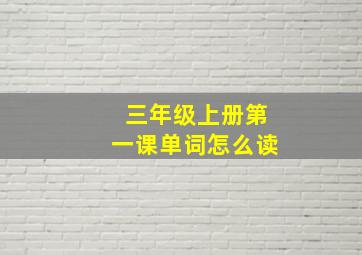 三年级上册第一课单词怎么读